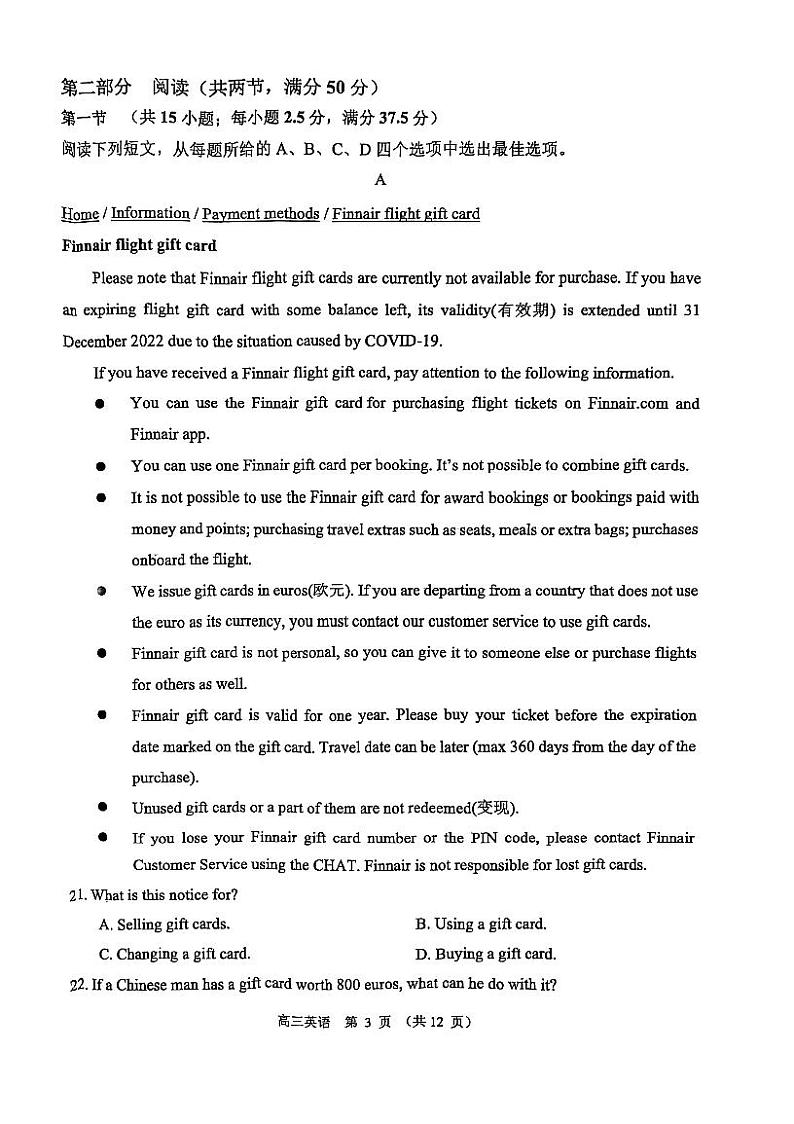 第二部分　阅读（共两节，满分 50 分）
第一节　（共 15 小题；每小题 2.5 分，满分 37.5 分）
阅读下列短文，从每题所给的 A、B、C、D 四个选项中选出最佳选项。

A

Home / Information / Payment methods / Finnair flight gift card

Finnair flight gift card

Please note that Finnair flight gift cards are currently not available for purchase. If you have an expiring flight gift card with some balance left, its validity(有效期) is extended until 31 December 2022 due to the situation caused by COVID-19.

If you have received a Finnair flight gift card, pay attention to the following information.

● You can use the Finnair gift card for purchasing flight tickets on Finnair.com and Finnair app.
● You can use one Finnair gift card per booking. It's not possible to combine gift cards.
● It is not possible to use the Finnair gift card for award bookings or bookings paid with money and points; purchasing travel extras such as seats, meals or extra bags; purchases onboard the flight.
● We issue gift cards in euros(欧元). If you are departing from a country that does not use the euro as its currency, you must contact our customer service to use gift cards.
● Finnair gift card is not personal, so you can give it to someone else or purchase flights for others as well.
● Finnair gift card is valid for one year. Please buy your ticket before the expiration date marked on the gift card. Travel date can be later (max 360 days from the day of the purchase).
● Unused gift cards or a part of them are not redeemed(变现).
● If you lose your Finnair gift card number or the PIN code, please contact Finnair Customer Service using the CHAT. Finnair is not responsible for lost gift cards.

21. What is this notice for?
A. Selling gift cards.　　B. Using a gift card.
C. Changing a gift card.　　D. Buying a gift card.
22. If a Chinese man has a gift card worth 800 euros, what can he do with it?

高三英语　第 3 页　（共 12 页）